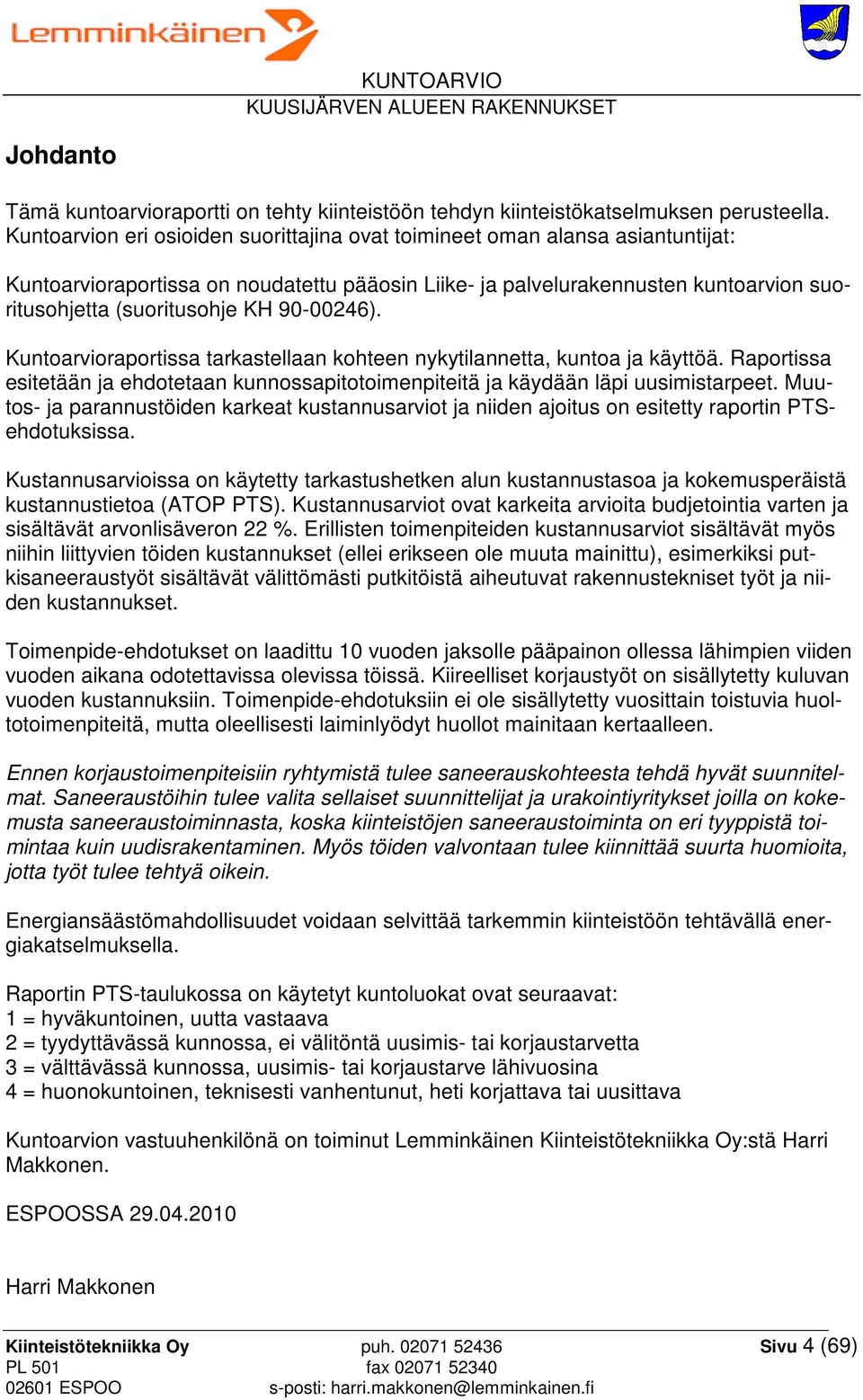 Lemminkäinen

KUNTOARVIO
KUUSIJÄRVEN ALUEEN RAKENNUKSET

Johdanto

Tämä kuntoarvioraportti on tehty kiinteistöön tehdyn kiinteistökatselmuksen perusteella. Kuntoarvion eri osioiden suorittajina ovat toimineet oman alansa asiantuntijat:

Kuntoarvioraportissa on noudatettu pääosin Liike- ja palvelurakennusten kuntoarvion suoritusohjetta (suoritusohje KH 90-00246).

Kuntoarvioraportissa tarkastellaan kohteen nykytilannetta, kuntoa ja käyttöä. Raportissa esitetään ja ehdotetaan kunnossapitotoimenpiteitä ja käydään läpi uusimistarpeet. Muutos- ja parannustöiden karkeat kustannusarviot ja niiden ajoitus on esitetty raportin PTS-ehdotuksissa.

Kustannusarvioissa on käytetty tarkastushetken alun kustannustasoa ja kokemusperäistä kustannustietoa (ATOP PTS). Kustannusarviot ovat karkeita arvioita budjetointia varten ja sisältävät arvonlisäveron 22 %. Erillisten toimenpiteiden kustannusarviot sisältävät myös niihin liittyvien töiden kustannukset (ellei erikseen ole muuta mainittu), esimerkiksi putkisaneeraustyöt sisältävät välittömästi putkitöistä aiheutuvat rakennustekniset työt ja niiden kustannukset.

Toimenpide-ehdotukset on laadittu 10 vuoden jaksolle pääpainon ollessa lähimpien viiden vuoden aikana odotettavissa olevissa töissä. Kiireelliset korjaustyöt on sisällytetty kuluvan vuoden kustannuksiin. Toimenpide-ehdotuksiin ei ole sisällytetty vuosittain toistuvia huoltotoimenpiteitä, mutta oleellisesti laiminlyödyt huollot mainitaan kertaalleen.

Ennen korjaustoimenpiteisiin ryhtymistä tulee saneerauskohteesta tehdä hyvät suunnitelmat. Saneeraustöihin tulee valita sellaiset suunnittelijat ja urakointiyritykset joilla on kokemusta saneeraustoiminnasta, koska kiinteistöjen saneeraustoiminta on eri tyyppistä toimintaa kuin uudisrakentaminen. Myös töiden valvontaan tulee kiinnittää suurta huomioita, jotta työt tulee tehtyä oikein.

Energiansäästömahdollisuudet voidaan selvittää tarkemmin kiinteistöön tehtävällä energiakatselmuksella.

Raportin PTS-taulukossa on käytetyt kuntoluokat ovat seuraavat:
1 = hyväkuntoinen, uutta vastaava
2 = tyydyttävässä kunnossa, ei välitöntä uusimis- tai korjaustarvetta
3 = välttävässä kunnossa, uusimis- tai korjaustarve lähivuosina
4 = huonokuntoinen, teknisesti vanhentunut, heti korjattava tai uusittava

Kuntoarvion vastuuhenkilönä on toiminut Lemminkäinen Kiinteistötekniikka Oy:stä Harri Makkonen.

ESPOOSSA 29.04.2010

Harri Makkonen

Kiinteistötekniikka Oy
PL 501
02601 ESPOO

puh. 02071 52436
fax 02071 52340
s-posti: harri.makkonen@lemminkainen.fi

Sivu 4 (69)